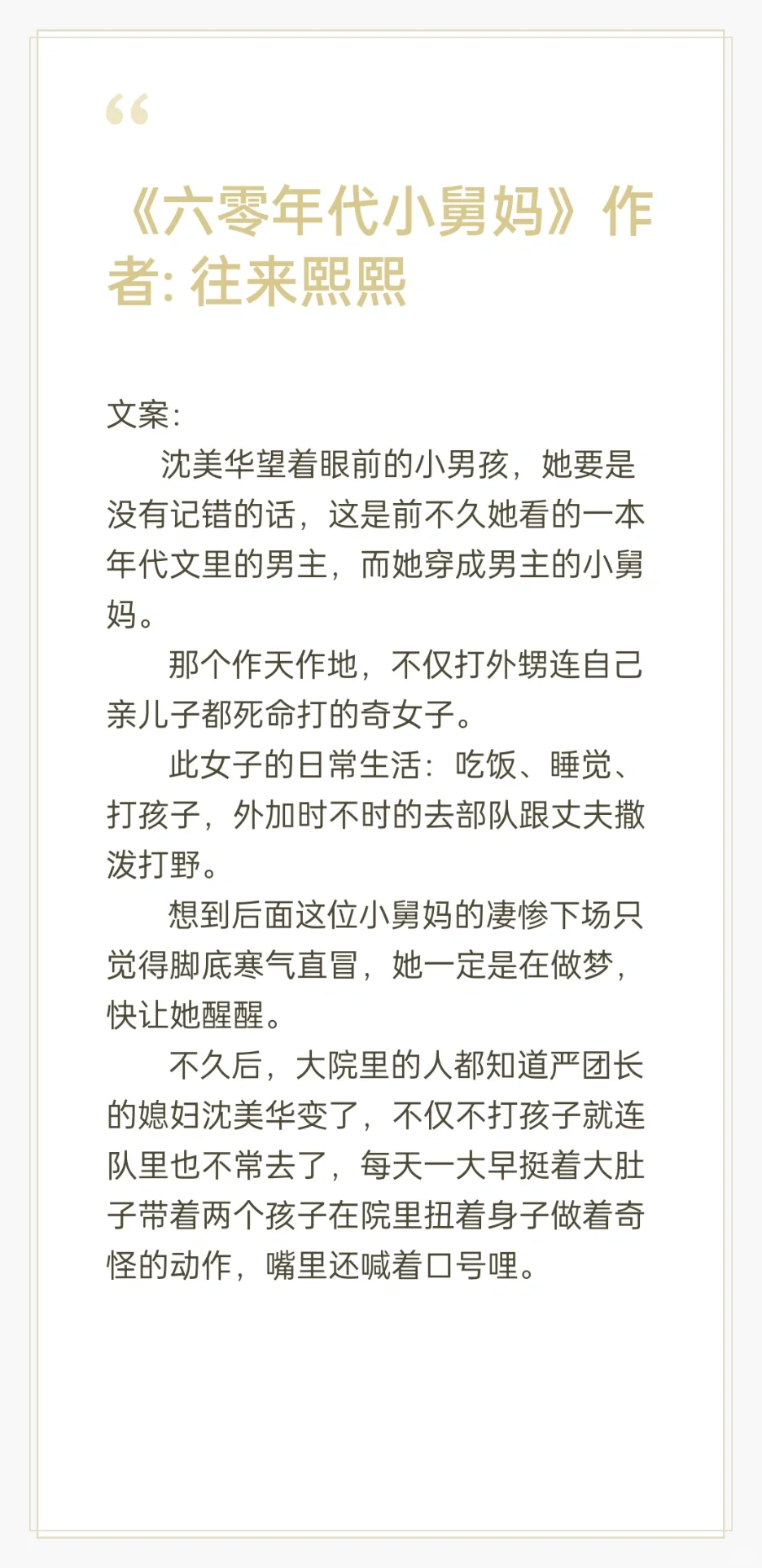 “

《六零年代小舅妈》作者: 往来熙熙

文案:

沈美华望着眼前的小男孩，她要是没有记错的话，这是前不久她看的一本年代文里的男主，而她穿成男主的小舅妈。

那个作天作地，不仅打外甥连自己亲儿子都死命打的奇女子。

此女子的日常生活：吃饭、睡觉、打孩子，外加时不时的去部队跟丈夫撒泼打野。

想到后面这位小舅妈的凄惨下场只觉得脚底寒气直冒，她一定是在做梦，快让她醒醒。

不久后，大院里的人都知道严团长的媳妇沈美华变了，不仅不打孩子就连队里也不常去了，每天一大早挺着大肚子带着两个孩子在院里扭着身子做着奇怪的动作，嘴里还喊着口号哩。